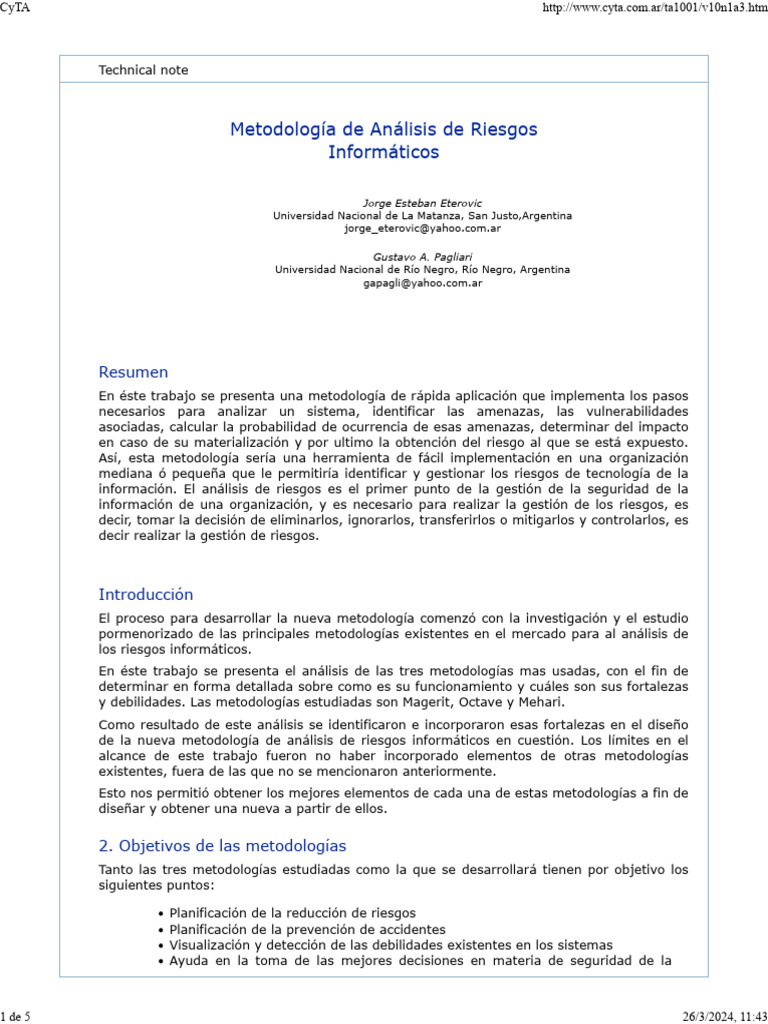 CyTA

http://www.cyta.com.ar/ta1001/v10n1a3.htm

Technical note

Metodología de Análisis de Riesgos Informáticos

Jorge Esteban Eterovic
Universidad Nacional de La Matanza, San Justo,Argentina
jorge_eterovic@yahoo.com.ar

Gustavo A. Pagliari
Universidad Nacional de Río Negro, Río Negro, Argentina
gapagli@yahoo.com.ar

Resumen

En éste trabajo se presenta una metodología de rápida aplicación que implementa los pasos necesarios para analizar un sistema, identificar las amenazas, las vulnerabilidades asociadas, calcular la probabilidad de ocurrencia de esas amenazas, determinar del impacto en caso de su materialización y por ultimo la obtención del riesgo al que se está expuesto. Así, esta metodología sería una herramienta de fácil implementación en una organización mediana ó pequeña que le permitiría identificar y gestionar los riesgos de tecnología de la información. El análisis de riesgos es el primer punto de la gestión de la seguridad de la información de una organización, y es necesario para realizar la gestión de los riesgos, es decir, tomar la decisión de eliminarlos, ignorarlos, transferirlos o mitigarlos y controlarlos, es decir realizar la gestión de riesgos.

Introducción

El proceso para desarrollar la nueva metodología comenzó con la investigación y el estudio pormenorizado de las principales metodologías existentes en el mercado para al análisis de los riesgos informáticos.

En éste trabajo se presenta el análisis de las tres metodologías mas usadas, con el fin de determinar en forma detallada sobre como es su funcionamiento y cuáles son sus fortalezas y debilidades. Las metodologías estudiadas son Magerit, Octave y Mehari.

Como resultado de este análisis se identificaron e incorporaron esas fortalezas en el diseño de la nueva metodología de análisis de riesgos informáticos en cuestión. Los límites en el alcance de este trabajo fueron no haber incorporado elementos de otras metodologías existentes, fuera de las que no se mencionaron anteriormente.

Esto nos permitió obtener los mejores elementos de cada una de estas metodologías a fin de diseñar y obtener una nueva a partir de ellos.

2. Objetivos de las metodologías

Tanto las tres metodologías estudiadas como la que se desarrollará tienen por objetivo los siguientes puntos:

• Planificación de la reducción de riesgos
• Planificación de la prevención de accidentes
• Visualización y detección de las debilidades existentes en los sistemas
• Ayuda en la toma de las mejores decisiones en materia de seguridad de la

1 de 5

26/3/2024, 11:43